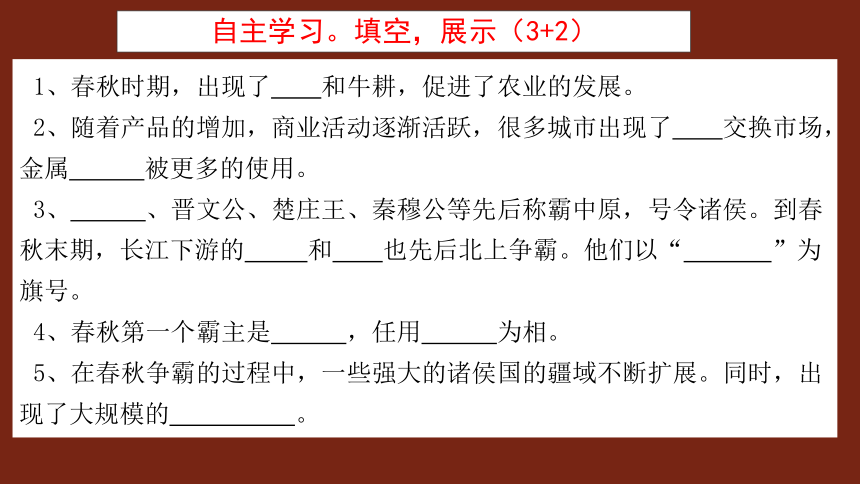 自主学习。填空，展示（3+2）

1、春秋时期，出现了____和牛耕，促进了农业的发展。

2、随着产品的增加，商业活动逐渐活跃，很多城市出现了____交换市场，金属______被更多的使用。

3、______、晋文公、楚庄王、秦穆公等先后称霸中原，号令诸侯。到春秋末期，长江下游的_____和____也先后北上争霸。他们以“_______”为旗号。

4、春秋第一个霸主是______，任用______为相。

5、在春秋争霸的过程中，一些强大的诸侯国的疆域不断扩展。同时，出现了大规模的__________。